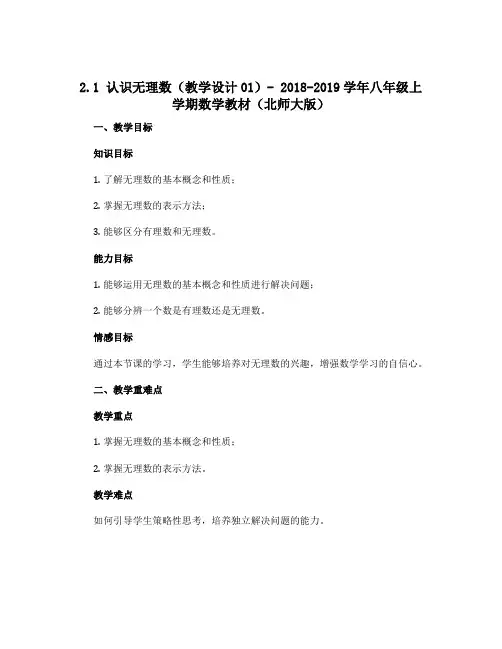 2.1 认识无理数（教学设计 01）- 2018-2019 学年八年级上学期数学教材（北师大版）

一、教学目标

知识目标

1. 了解无理数的基本概念和性质；

2. 掌握无理数的表示方法；

3. 能够区分有理数和无理数。

能力目标

1. 能够运用无理数的基本概念和性质进行解决问题；

2. 能够分辨一个数是有理数还是无理数。

情感目标

通过本节课的学习，学生能够培养对无理数的兴趣，增强数学学习的自信心。

二、教学重难点

教学重点

1. 掌握无理数的基本概念和性质；

2. 掌握无理数的表示方法。

教学难点

如何引导学生策略性思考，培养独立解决问题的能力。